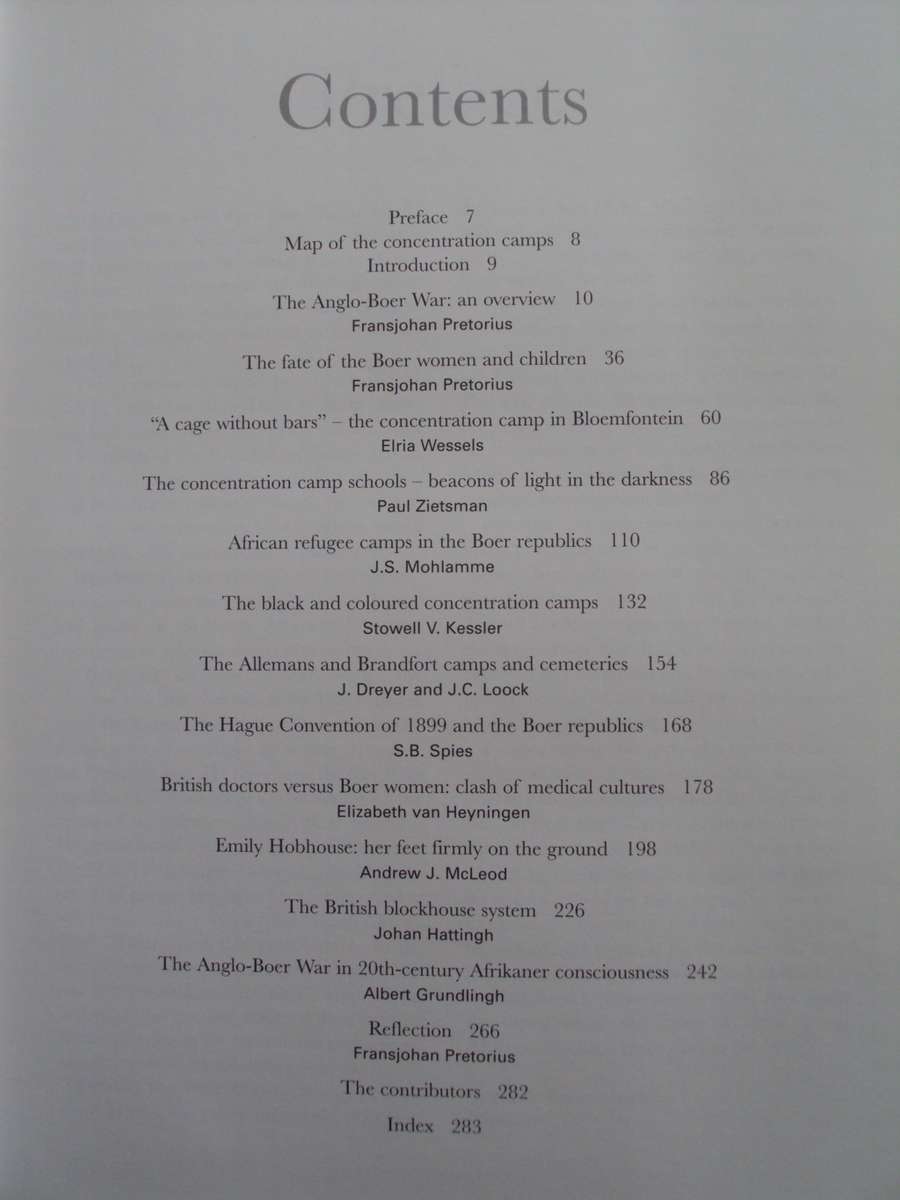 Contents

Preface 7
Map of the concentration camps 8
Introduction 9

The Anglo-Boer War: an overview 10
Fransjohan Pretorius

The fate of the Boer women and children 36
Fransjohan Pretorius

"A cage without bars" – the concentration camp in Bloemfontein 60
Elria Wessels

The concentration camp schools – beacons of light in the darkness 86
Paul Zietsman

African refugee camps in the Boer republics 110
J.S. Mohlamme

The black and coloured concentration camps 132
Stowell V. Kessler

The Allemans and Brandfort camps and cemeteries 154
J. Dreyer and J.C. Loock

The Hague Convention of 1899 and the Boer republics 168
S.B. Spies

British doctors versus Boer women: clash of medical cultures 178
Elizabeth van Heyningen

Emily Hobhouse: her feet firmly on the ground 198
Andrew J. McLeod

The British blockhouse system 226
Johan Hattingh

The Anglo-Boer War in 20th-century Afrikaner consciousness 242
Albert Grundlingh

Reflection 266
Fransjohan Pretorius

The contributors 282

Index 283